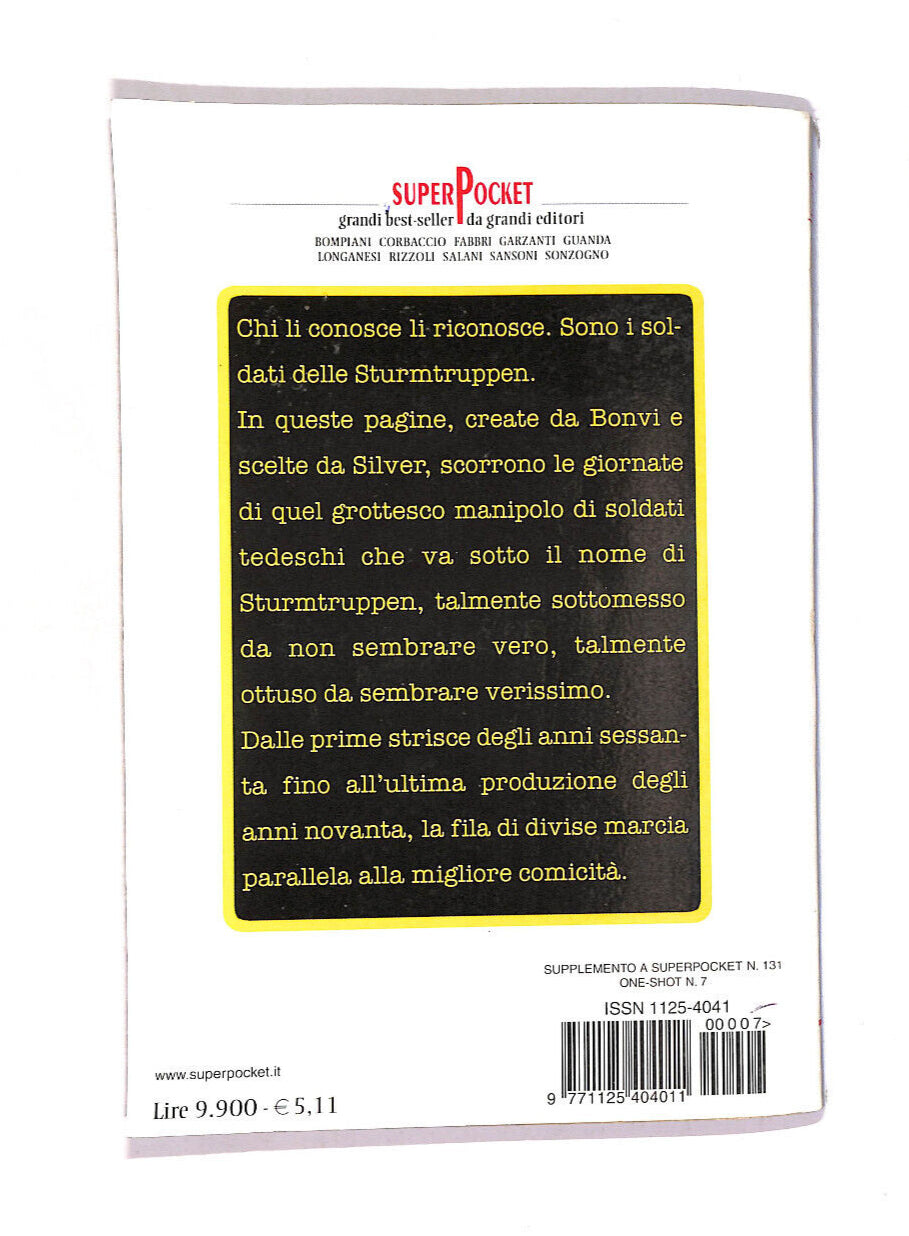 SUPERPOCKET
grandi best-seller da grandi editori
BOMPIANI CORBACCIO FABBRI GARZANTI GUANDA
LONGANESI RIZZOLI SALANI SANSONI SONZOGNO

Chi li conosce li riconosce. Sono i soldati delle Sturmtruppen.

In queste pagine, create da Bonvi e scelte da Silver, scorrono le giornate di quel grottesco manipolo di soldati tedeschi che va sotto il nome di Sturmtruppen, talmente sottomesso da non sembrare vero, talmente ottuso da sembrare verissimo.

Dalle prime strisce degli anni sessanta fino all'ultima produzione degli anni novanta, la fila di divise marcia parallela alla migliore comicità.

SUPPLEMENTO A SUPERPOCKET N. 131
ONE-SHOT N. 7

ISSN 1125-4041
00007>
9 771125 404011

www.superpocket.it

Lire 9.900 - € 5,11